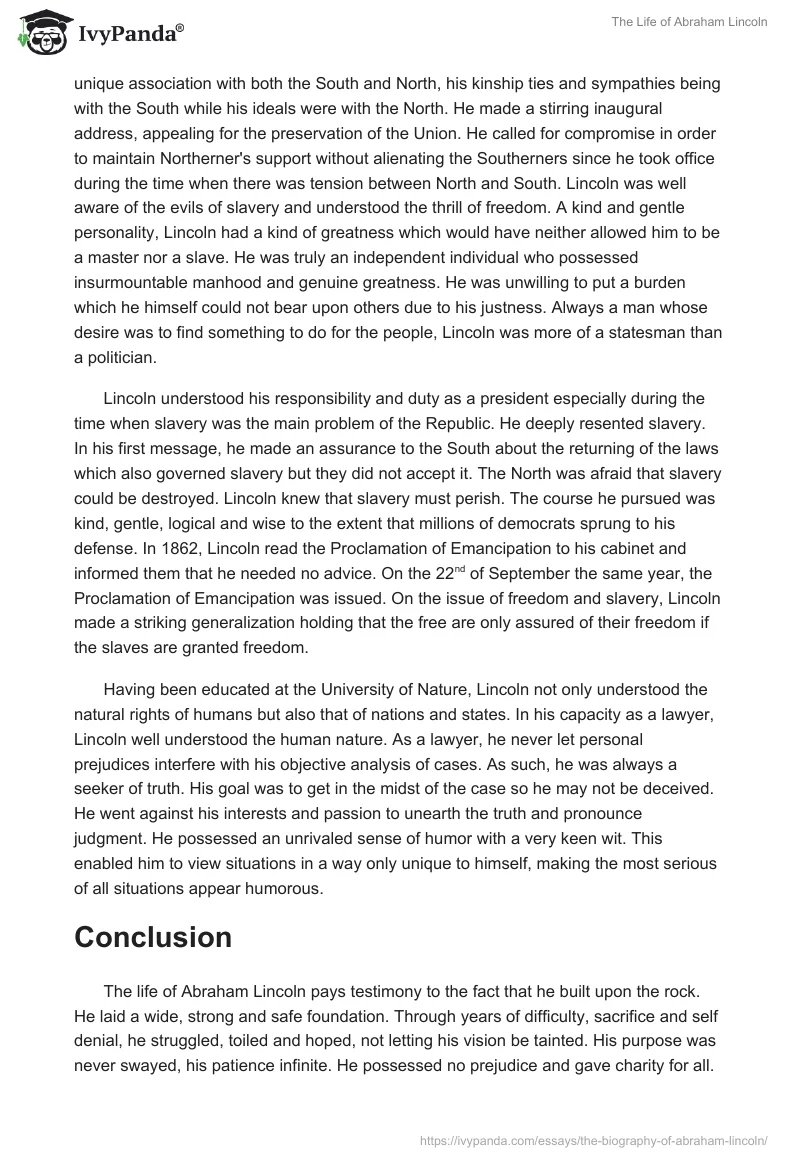 IvyPanda®

The Life of Abraham Lincoln

unique association with both the South and North, his kinship ties and sympathies being with the South while his ideals were with the North. He made a stirring inaugural address, appealing for the preservation of the Union. He called for compromise in order to maintain Northerner's support without alienating the Southerners since he took office during the time when there was tension between North and South. Lincoln was well aware of the evils of slavery and understood the thrill of freedom. A kind and gentle personality, Lincoln had a kind of greatness which would have neither allowed him to be a master nor a slave. He was truly an independent individual who possessed insurmountable manhood and genuine greatness. He was unwilling to put a burden which he himself could not bear upon others due to his justness. Always a man whose desire was to find something to do for the people, Lincoln was more of a statesman than a politician.

Lincoln understood his responsibility and duty as a president especially during the time when slavery was the main problem of the Republic. He deeply resented slavery. In his first message, he made an assurance to the South about the returning of the laws which also governed slavery but they did not accept it. The North was afraid that slavery could be destroyed. Lincoln knew that slavery must perish. The course he pursued was kind, gentle, logical and wise to the extent that millions of democrats sprung to his defense. In 1862, Lincoln read the Proclamation of Emancipation to his cabinet and informed them that he needed no advice. On the 22$^{nd}$ of September the same year, the Proclamation of Emancipation was issued. On the issue of freedom and slavery, Lincoln made a striking generalization holding that the free are only assured of their freedom if the slaves are granted freedom.

Having been educated at the University of Nature, Lincoln not only understood the natural rights of humans but also that of nations and states. In his capacity as a lawyer, Lincoln well understood the human nature. As a lawyer, he never let personal prejudices interfere with his objective analysis of cases. As such, he was always a seeker of truth. His goal was to get in the midst of the case so he may not be deceived. He went against his interests and passion to unearth the truth and pronounce judgment. He possessed an unrivaled sense of humor with a very keen wit. This enabled him to view situations in a way only unique to himself, making the most serious of all situations appear humorous.

Conclusion

The life of Abraham Lincoln pays testimony to the fact that he built upon the rock. He laid a wide, strong and safe foundation. Through years of difficulty, sacrifice and self denial, he struggled, toiled and hoped, not letting his vision be tainted. His purpose was never swayed, his patience infinite. He possessed no prejudice and gave charity for all.

https://ivypanda.com/essays/the-biography-of-abraham-lincoln/